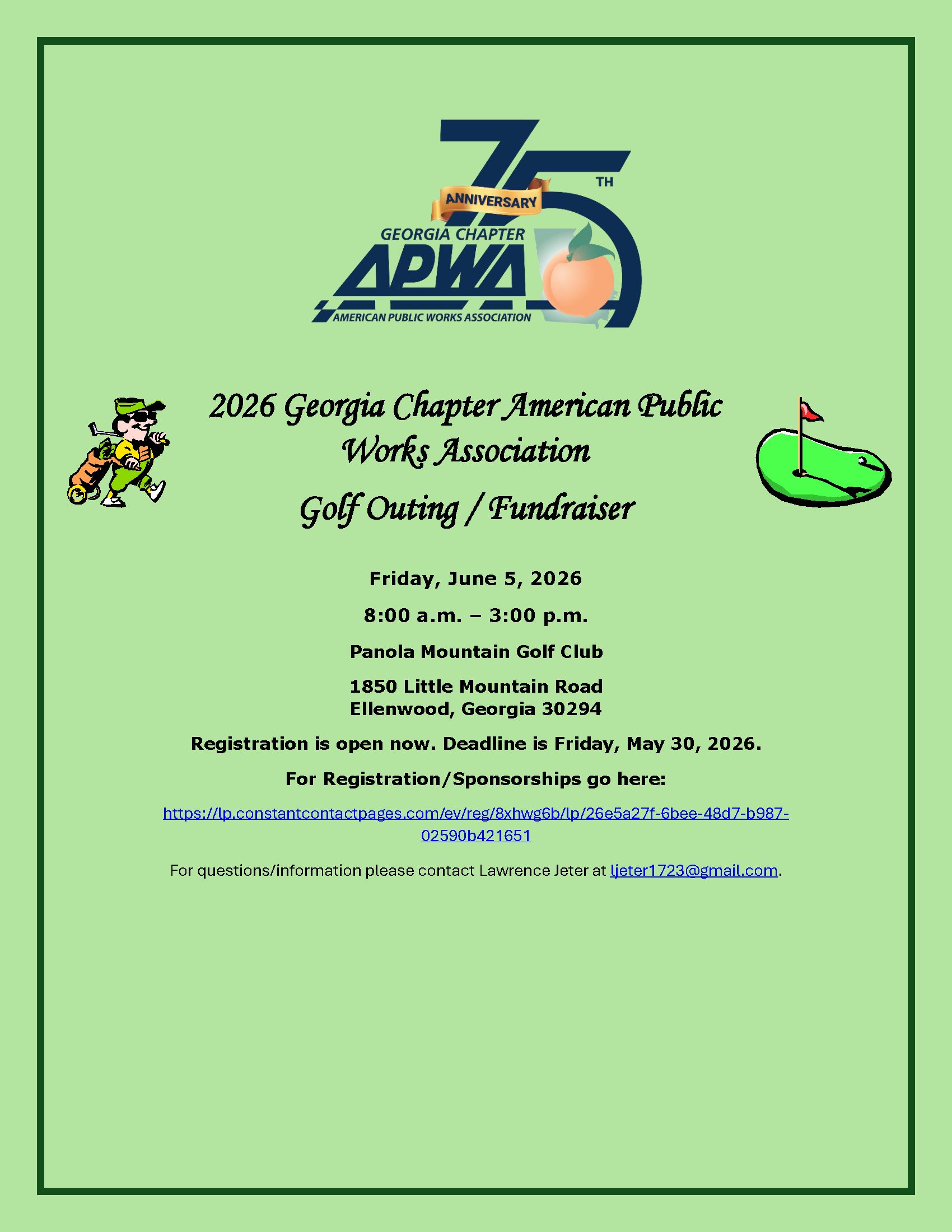 75 TH
ANNIVERSARY
GEORGIA CHAPTER
APWA
AMERICAN PUBLIC WORKS ASSOCIATION

2026 Georgia Chapter American Public Works Association

Golf Outing / Fundraiser

Friday, June 5, 2026

8:00 a.m. – 3:00 p.m.

Panola Mountain Golf Club

1850 Little Mountain Road
Ellenwood, Georgia 30294

Registration is open now. Deadline is Friday, May 30, 2026.

For Registration/Sponsorships go here:

https://lp.constantcontactpages.com/ev/reg/8xhwg6b/lp/26e5a27f-6bee-48d7-b987-02590b421651

For questions/information please contact Lawrence Jeter at ljeter1723@gmail.com.